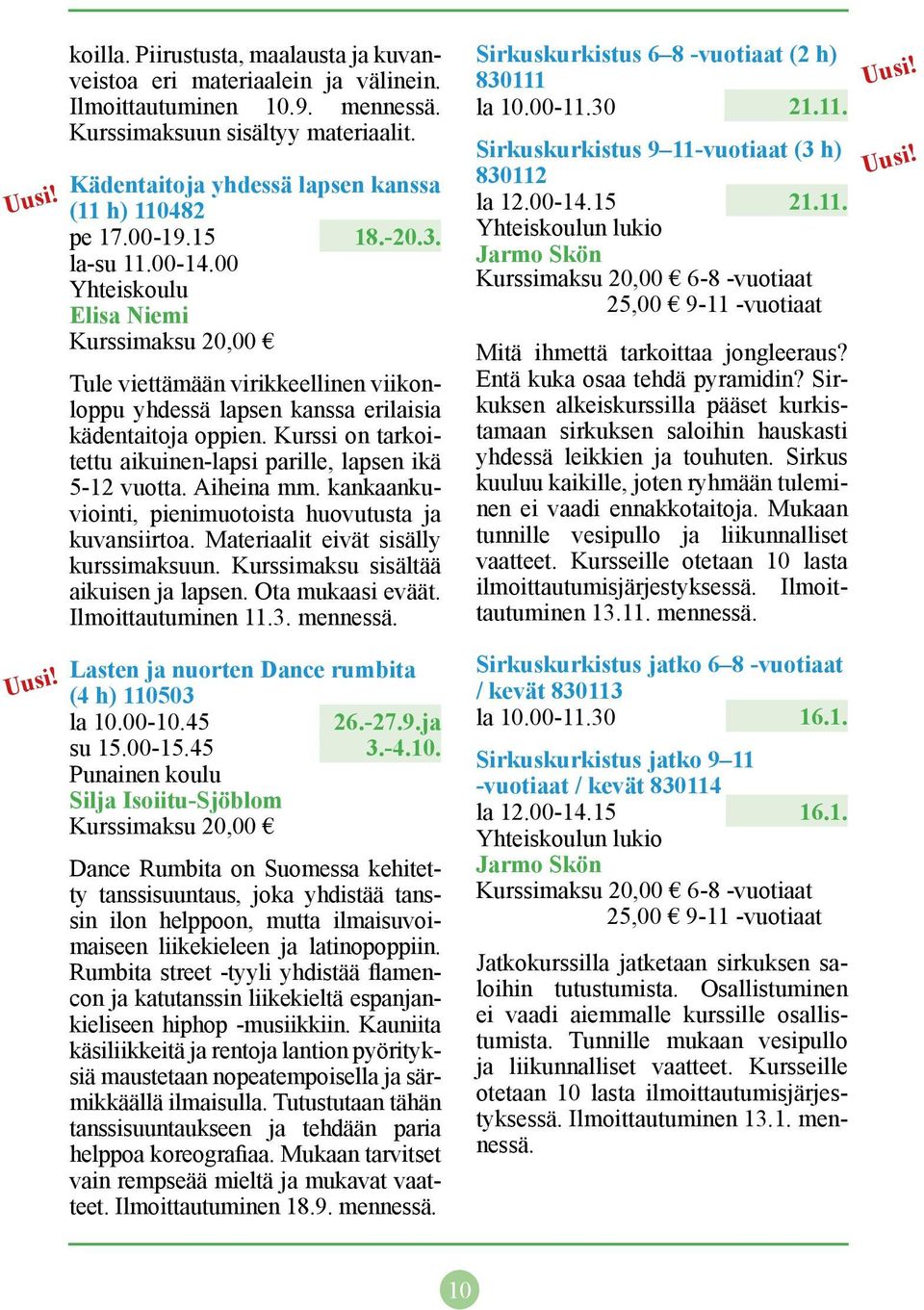 koilla. Piirustusta, maalausta ja kuvanveistoa eri materiaalein ja välinein. Ilmoittautuminen 10.9. mennessä. Kurssimaksuun sisältyy materiaalit.

Uusi!
Kädentaitoja yhdessä lapsen kanssa (11 h) 110482
pe 17.00-19.15 18.-20.3.
la-su 11.00-14.00
Yhteiskoulu
Elisa Niemi
Kurssimaksu 20,00 €

Tule viettämään virikkeellinen viikonloppu yhdessä lapsen kanssa erilaisia kädentaitoja oppien. Kurssi on tarkoitettu aikuinen-lapsi parille, lapsen ikä 5-12 vuotta. Aiheina mm. kankaankuviointi, pienimuotoista huovutusta ja kuvansiirtoa. Materiaalit eivät sisälly kurssimaksuun. Kurssimaksu sisältää aikuisen ja lapsen. Ota mukaasi eväät. Ilmoittautuminen 11.3. mennessä.

Uusi!
Lasten ja nuorten Dance rumbita (4 h) 110503
la 10.00-10.45 26.-27.9.ja
su 15.00-15.45 3.-4.10.
Punainen koulu
Silja Isoiitu-Sjöblom
Kurssimaksu 20,00 €

Dance Rumbita on Suomessa kehitetty tanssisuuntaus, joka yhdistää tanssin ilon helppoon, mutta ilmaisuvoimaiseen liikekieleen ja latinopoppiin. Rumbita street -tyyli yhdistää flamencon ja katutanssin liikekieltä espanjankieliseen hiphop -musiikkiin. Kauniita käsiliikkeitä ja rentoja lantion pyörityksiä maustetaan nopeatempoisella ja särmikkäällä ilmaisulla. Tutustutaan tähän tanssisuuntaukseen ja tehdään paria helppoa koreografiaa. Mukaan tarvitset vain rempseää mieltä ja mukavat vaatteet. Ilmoittautuminen 18.9. mennessä.

Sirkuskurkistus 6–8 -vuotiaat (2 h) 830111
Uusi!
la 10.00-11.30 21.11.

Sirkuskurkistus 9–11-vuotiaat (3 h) 830112
Uusi!
la 12.00-14.15 21.11.
Yhteiskoulun lukio
Jarmo Skön
Kurssimaksu 20,00 € 6-8 -vuotiaat
25,00 € 9-11 -vuotiaat

Mitä ihmettä tarkoittaa jongleeraus? Entä kuka osaa tehdä pyramidin? Sirkuksen alkeiskurssilla pääset kurkistamaan sirkuksen saloihin hauskasti yhdessä leikkien ja touhuten. Sirkus kuuluu kaikille, joten ryhmään tuleminen ei vaadi ennakkotaitoja. Mukaan tunnille vesipullo ja liikunnalliset vaatteet. Kursseille otetaan 10 lasta ilmoittautumisjärjestyksessä. Ilmoittautuminen 13.11. mennessä.

Sirkuskurkistus jatko 6–8 -vuotiaat / kevät 830113
la 10.00-11.30 16.1.

Sirkuskurkistus jatko 9–11 -vuotiaat / kevät 830114
la 12.00-14.15 16.1.
Yhteiskoulun lukio
Jarmo Skön
Kurssimaksu 20,00 € 6-8 -vuotiaat
25,00 € 9-11 -vuotiaat

Jatkokurssilla jatketaan sirkuksen saloihin tutustumista. Osallistuminen ei vaadi aiemmalle kurssille osallistumista. Tunnille mukaan vesipullo ja liikunnalliset vaatteet. Kursseille otetaan 10 lasta ilmoittautumisjärjestyksessä. Ilmoittautuminen 13.1. mennessä.

10